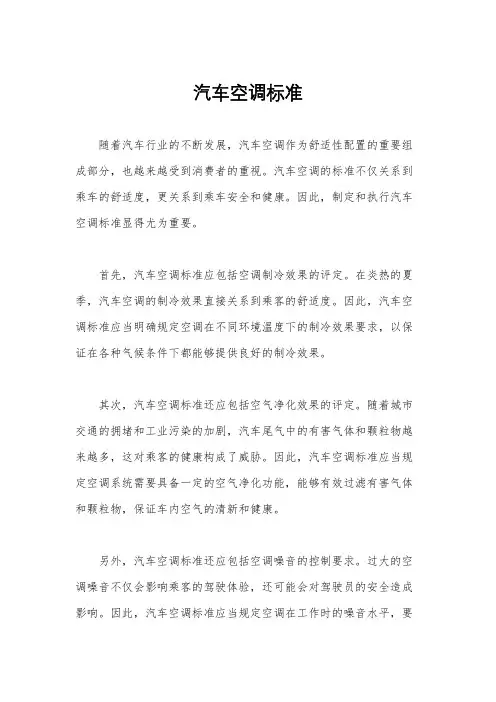 汽车空调标准

随着汽车行业的不断发展，汽车空调作为舒适性配置的重要组成部分，也越来越受到消费者的重视。汽车空调的标准不仅关系到乘车的舒适度，更关系到乘车安全和健康。因此，制定和执行汽车空调标准显得尤为重要。

首先，汽车空调标准应包括空调制冷效果的评定。在炎热的夏季，汽车空调的制冷效果直接关系到乘客的舒适度。因此，汽车空调标准应当明确规定空调在不同环境温度下的制冷效果要求，以保证在各种气候条件下都能够提供良好的制冷效果。

其次，汽车空调标准还应包括空气净化效果的评定。随着城市交通的拥堵和工业污染的加剧，汽车尾气中的有害气体和颗粒物越来越多，这对乘客的健康构成了威胁。因此，汽车空调标准应当规定空调系统需要具备一定的空气净化功能，能够有效过滤有害气体和颗粒物，保证车内空气的清新和健康。

另外，汽车空调标准还应包括空调噪音的控制要求。过大的空调噪音不仅会影响乘客的驾驶体验，还可能会对驾驶员的安全造成影响。因此，汽车空调标准应当规定空调在工作时的噪音水平，要